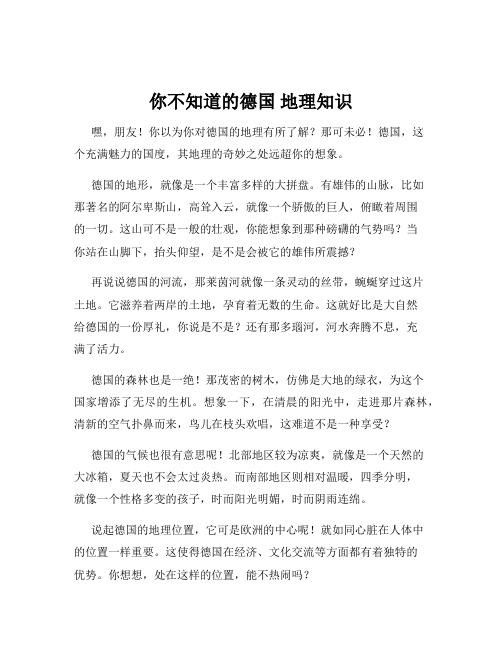 你不知道的德国 地理知识

嘿，朋友！你以为你对德国的地理有所了解？那可未必！德国，这个充满魅力的国度，其地理的奇妙之处远超你的想象。

德国的地形，就像是一个丰富多样的大拼盘。有雄伟的山脉，比如那著名的阿尔卑斯山，高耸入云，就像一个骄傲的巨人，俯瞰着周围的一切。这山可不是一般的壮观，你能想象到那种磅礴的气势吗？当你站在山脚下，抬头仰望，是不是会被它的雄伟所震撼？

再说说德国的河流，那莱茵河就像一条灵动的丝带，蜿蜒穿过这片土地。它滋养着两岸的土地，孕育着无数的生命。这就好比是大自然给德国的一份厚礼，你说是不是？还有那多瑙河，河水奔腾不息，充满了活力。

德国的森林也是一绝！那茂密的树木，仿佛是大地的绿衣，为这个国家增添了无尽的生机。想象一下，在清晨的阳光中，走进那片森林，清新的空气扑鼻而来，鸟儿在枝头欢唱，这难道不是一种享受？

德国的气候也很有意思呢！北部地区较为凉爽，就像是一个天然的大冰箱，夏天也不会太过炎热。而南部地区则相对温暖，四季分明，就像一个性格多变的孩子，时而阳光明媚，时而阴雨连绵。

说起德国的地理位置，它可是欧洲的中心呢！就如同心脏在人体中的位置一样重要。这使得德国在经济、文化交流等方面都有着独特的优势。你想想，处在这样的位置，能不热闹吗？